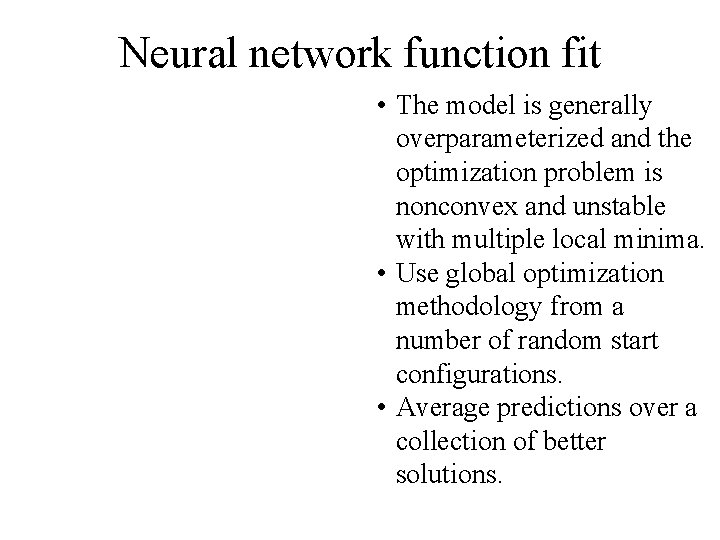 Neural network function fit

• The model is generally overparameterized and the optimization problem is nonconvex and unstable with multiple local minima.
• Use global optimization methodology from a number of random start configurations.
• Average predictions over a collection of better solutions.